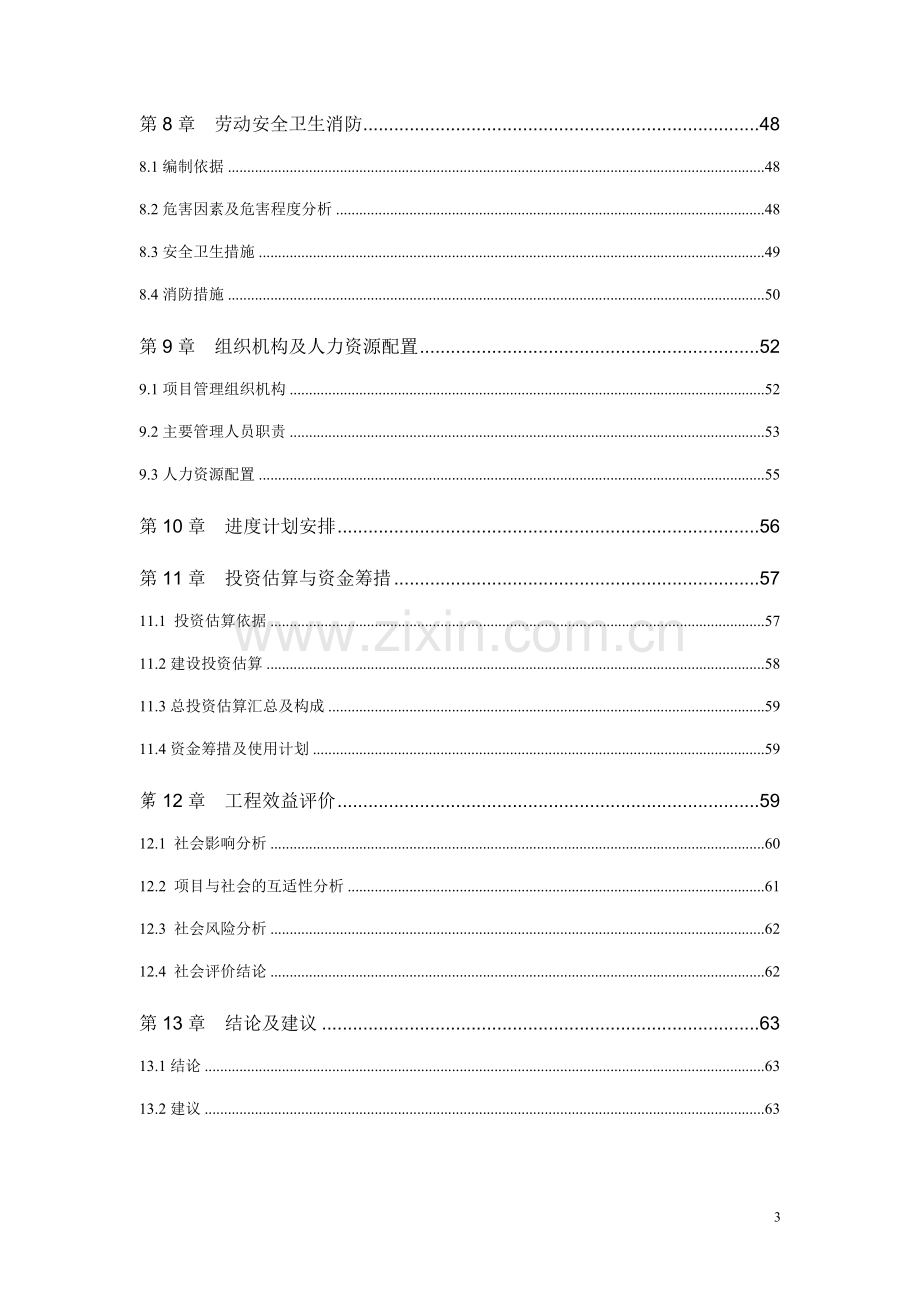 第8章 劳动安全卫生消防 48

8.1编制依据 48

8.2危害因素及危害程度分析 48

8.3安全卫生措施 49

8.4消防措施 50

第9章 组织机构及人力资源配置 52

9.1项目管理组织机构 52

9.2主要管理人员职责 53

9.3人力资源配置 55

第10章 进度计划安排 56

第11章 投资估算与资金筹措 57

11.1投资估算依据 57

11.2建设投资估算 58

11.3总投资估算汇总及构成 59

11.4资金筹措及使用计划 59

第12章 工程效益评价 59

12.1社会影响分析 60

12.2项目与社会的互适性分析 61

12.3社会风险分析 62

12.4社会评价结论 62

第13章 结论及建议 63

13.1结论 63

13.2建议 63

3

www.zixin.com.cn